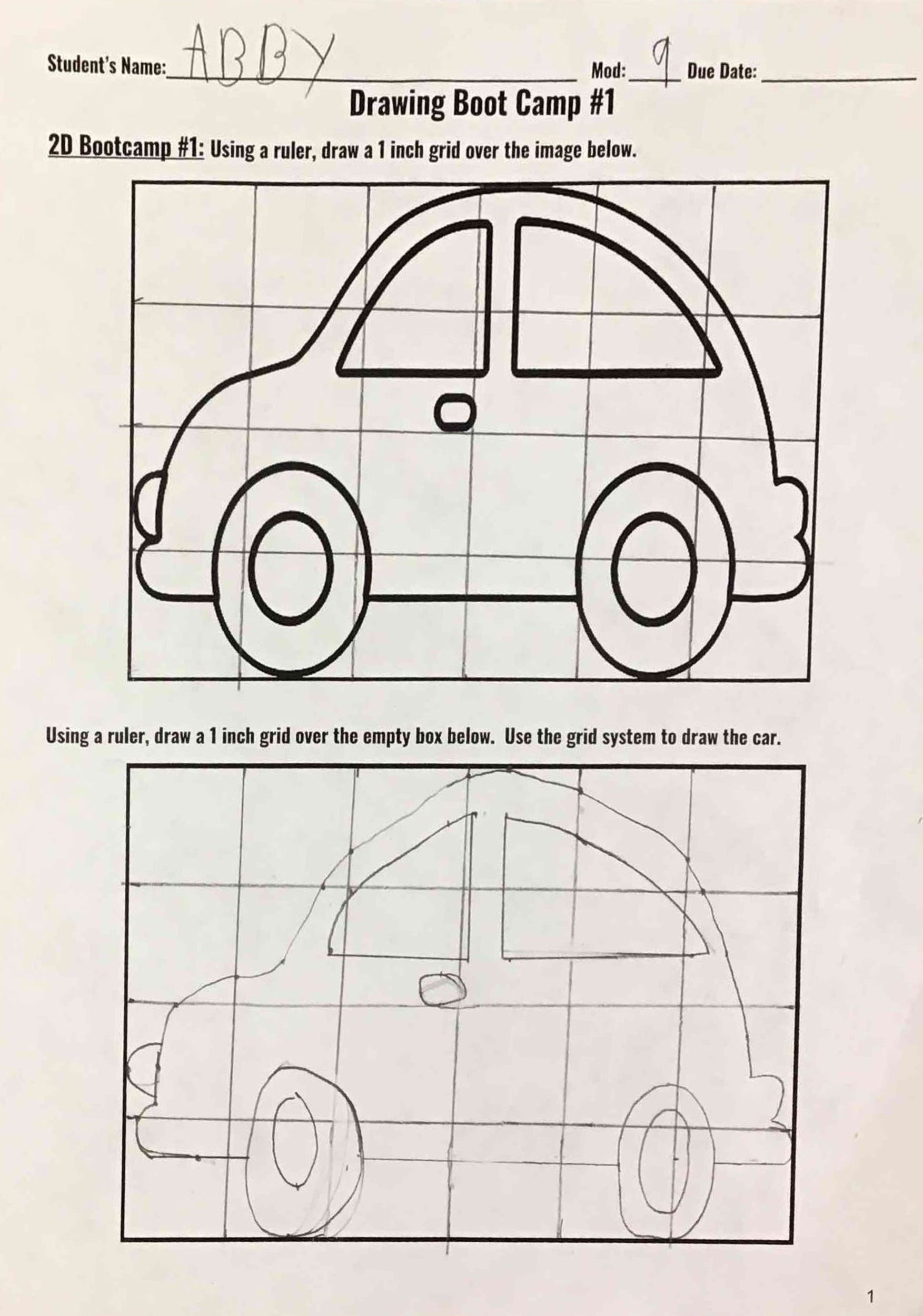 Student's Name: ABBY Mod: 9 Due Date:

Drawing Boot Camp #1

2D Bootcamp #1: Using a ruler, draw a 1 inch grid over the image below.

Using a ruler, draw a 1 inch grid over the empty box below. Use the grid system to draw the car.

1